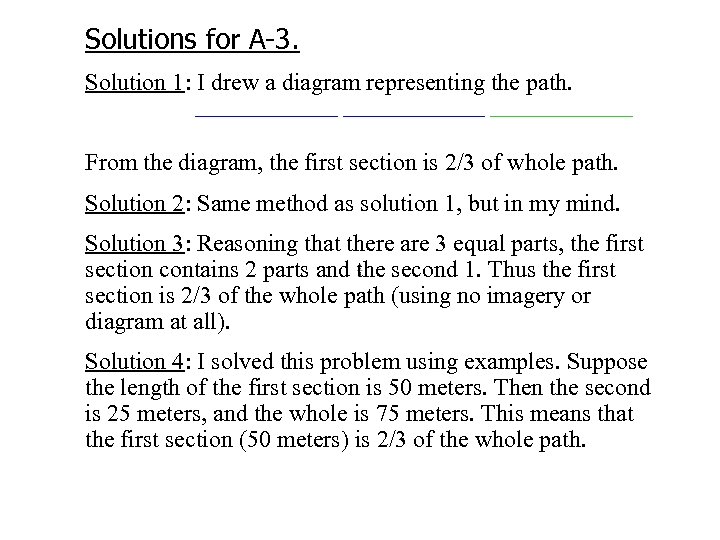 Solutions for A-3.

Solution 1: I drew a diagram representing the path.

From the diagram, the first section is 2/3 of whole path.

Solution 2: Same method as solution 1, but in my mind.

Solution 3: Reasoning that there are 3 equal parts, the first section contains 2 parts and the second 1. Thus the first section is 2/3 of the whole path (using no imagery or diagram at all).

Solution 4: I solved this problem using examples. Suppose the length of the first section is 50 meters. Then the second is 25 meters, and the whole is 75 meters. This means that the first section (50 meters) is 2/3 of the whole path.